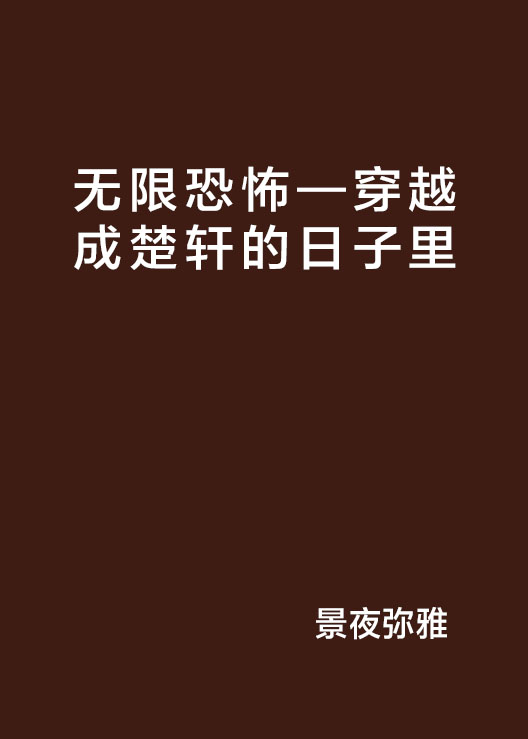 无限恐怖—穿越成楚轩的日子里

景夜弥雅